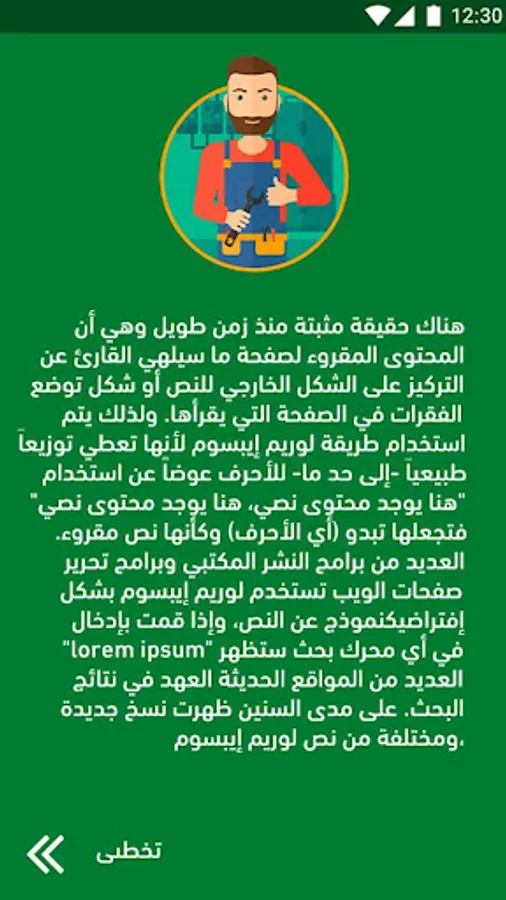 12:30

هناك حقيقة مثبتة منذ زمن طويل وهي أن المحتوى المقروء لصفحة ما سيلهي القارئ عن التركيز على الشكل الخارجي للنص أو شكل توضع الفقرات في الصفحة التي يقرأها. ولذلك يتم استخدام طريقة لوريم إيبسوم لأنها تعطي توزيعاَ طبيعياَ -إلى حد ما- للأحرف عوضاً عن استخدام "هنا يوجد محتوى نصي، هنا يوجد محتوى نصي" فتجعلها تبدو (أي الأحرف) وكأنها نص مقروء. العديد من برامح النشر المكتبي وبرامح تحرير صفحات الويب تستخدم لوريم إيبسوم بشكل إفتراضيكنموذج عن النص، وإذا قمت بإدخال "lorem ipsum" في أي محرك بحث ستظهر العديد من المواقع الحديثة العهد في نتائج البحث. على مدى السنين ظهرت نسخ جديدة ومختلفة من نص لوريم إيبسوم.

تخطى